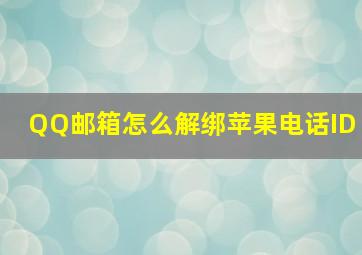 QQ邮箱怎么解绑苹果电话ID